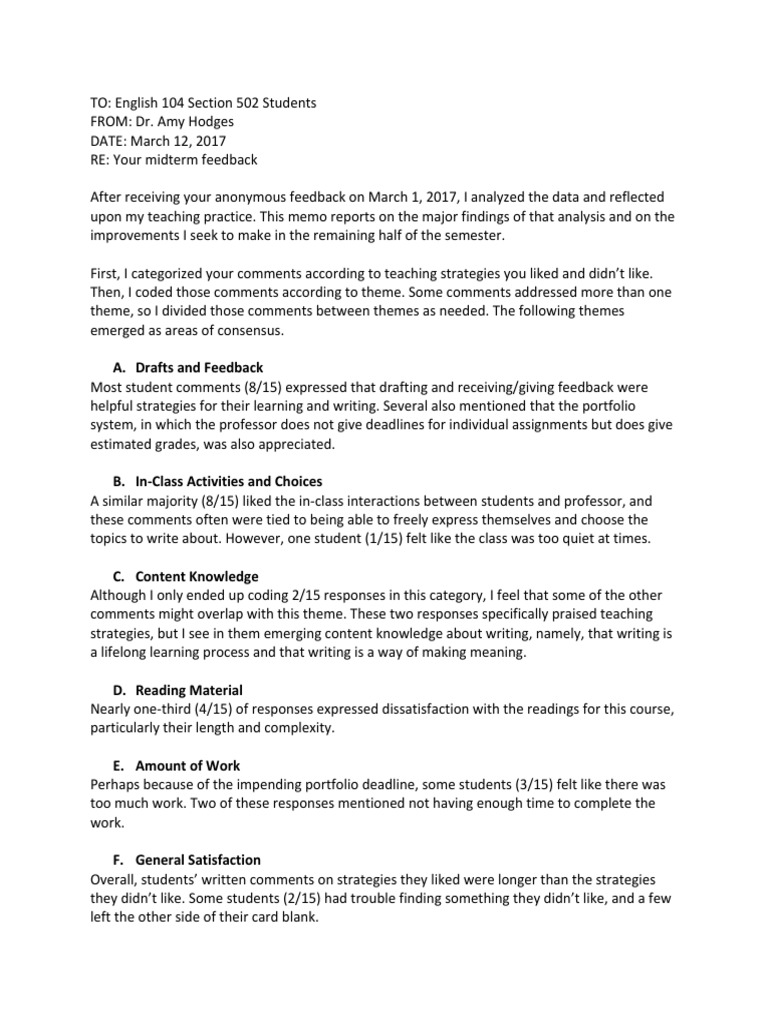 TO: English 104 Section 502 Students
FROM: Dr. Amy Hodges
DATE: March 12, 2017
RE: Your midterm feedback

After receiving your anonymous feedback on March 1, 2017, I analyzed the data and reflected upon my teaching practice. This memo reports on the major findings of that analysis and on the improvements I seek to make in the remaining half of the semester.

First, I categorized your comments according to teaching strategies you liked and didn't like. Then, I coded those comments according to theme. Some comments addressed more than one theme, so I divided those comments between themes as needed. The following themes emerged as areas of consensus.

A. Drafts and Feedback
Most student comments (8/15) expressed that drafting and receiving/giving feedback were helpful strategies for their learning and writing. Several also mentioned that the portfolio system, in which the professor does not give deadlines for individual assignments but does give estimated grades, was also appreciated.

B. In-Class Activities and Choices
A similar majority (8/15) liked the in-class interactions between students and professor, and these comments often were tied to being able to freely express themselves and choose the topics to write about. However, one student (1/15) felt like the class was too quiet at times.

C. Content Knowledge
Although I only ended up coding 2/15 responses in this category, I feel that some of the other comments might overlap with this theme. These two responses specifically praised teaching strategies, but I see in them emerging content knowledge about writing, namely, that writing is a lifelong learning process and that writing is a way of making meaning.

D. Reading Material
Nearly one-third (4/15) of responses expressed dissatisfaction with the readings for this course, particularly their length and complexity.

E. Amount of Work
Perhaps because of the impending portfolio deadline, some students (3/15) felt like there was too much work. Two of these responses mentioned not having enough time to complete the work.

F. General Satisfaction
Overall, students' written comments on strategies they liked were longer than the strategies they didn't like. Some students (2/15) had trouble finding something they didn't like, and a few left the other side of their card blank.